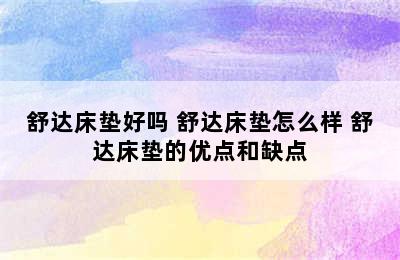 舒达床垫好吗 舒达床垫怎么样 舒达床垫的优点和缺点